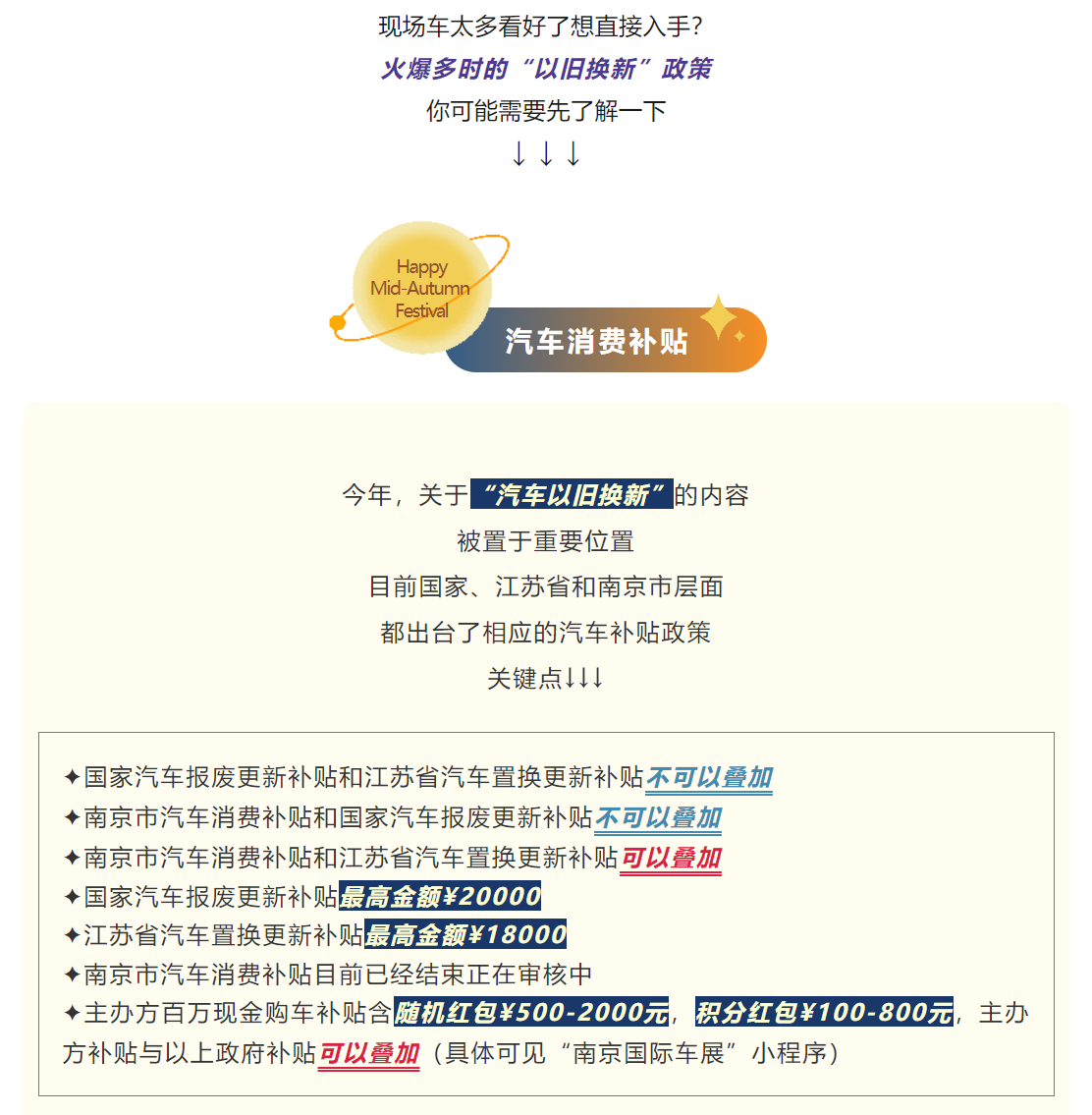 现场车太多看好了想直接入手?
火爆多时的“以旧换新”政策
你可能需要先了解一下
↓↓↓

Happy
Mid-Autumn
Festival

汽车消费补贴

今年，关于“汽车以旧换新”的内容
被置于重要位置
目前国家、江苏省和南京市层面
都出台了相应的汽车补贴政策
关键点↓↓↓

✦国家汽车报废更新补贴和江苏省汽车置换更新补贴不可以叠加
✦南京市汽车消费补贴和国家汽车报废更新补贴不可以叠加
✦南京市汽车消费补贴和江苏省汽车置换更新补贴可以叠加
✦国家汽车报废更新补贴最高金额¥20000
✦江苏省汽车置换更新补贴最高金额¥18000
✦南京市汽车消费补贴目前已经结束正在审核中
✦主办方百万现金购车补贴含随机红包¥500-2000元，积分红包¥100-800元，主办方补贴与以上政府补贴可以叠加（具体可见“南京国际车展”小程序）